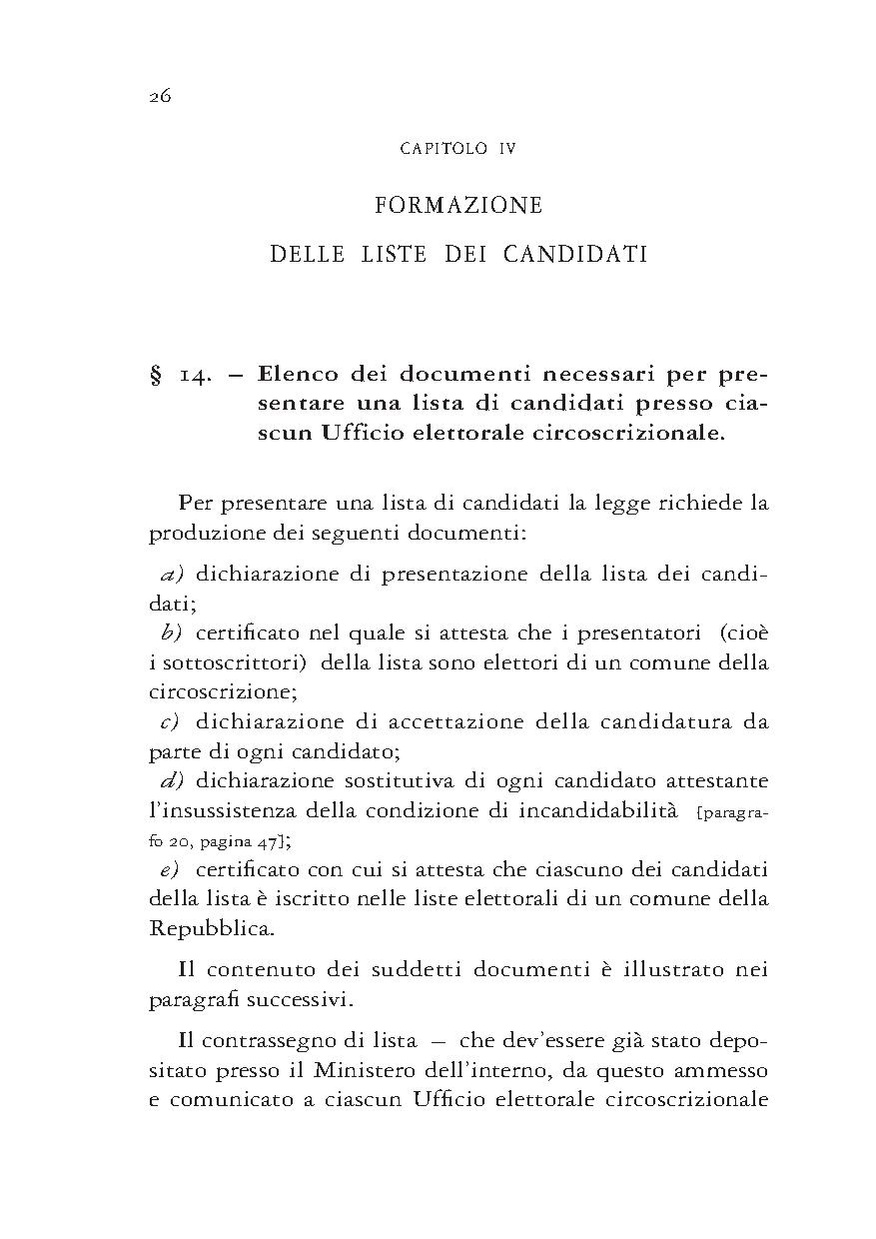 26

CAPITOLO IV

FORMAZIONE

DELLE LISTE DEI CANDIDATI

§ 14. – Elenco dei documenti necessari per presentare una lista di candidati presso ciascun Ufficio elettorale circoscrizionale.

Per presentare una lista di candidati la legge richiede la produzione dei seguenti documenti:

a) dichiarazione di presentazione della lista dei candidati;
b) certificato nel quale si attesta che i presentatori (cioè i sottoscrittori) della lista sono elettori di un comune della circoscrizione;
c) dichiarazione di accettazione della candidatura da parte di ogni candidato;
d) dichiarazione sostitutiva di ogni candidato attestante l'insussistenza della condizione di incandidabilità [paragrafo 20, pagina 47];
e) certificato con cui si attesta che ciascuno dei candidati della lista è iscritto nelle liste elettorali di un comune della Repubblica.

Il contenuto dei suddetti documenti è illustrato nei paragrafi successivi.

Il contrassegno di lista – che dev'essere già stato depositato presso il Ministero dell'interno, da questo ammesso e comunicato a ciascun Ufficio elettorale circoscrizionale